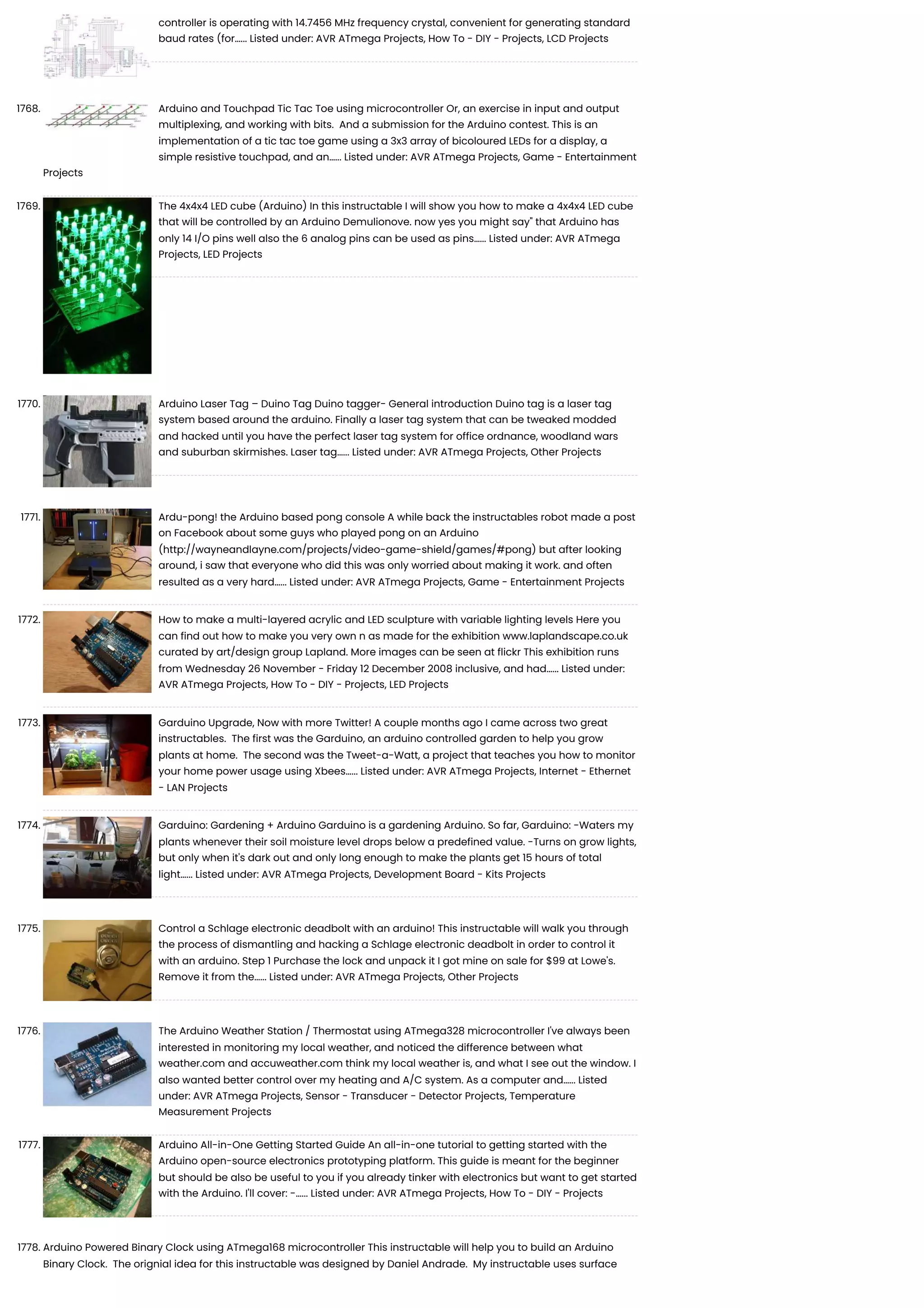 controller is operating with 14.7456 MHz frequency crystal, convenient for generating standard baud rates (for...... Listed under: AVR ATmega Projects, How To - DIY - Projects, LCD Projects

1768. Arduino and Touchpad Tic Tac Toe using microcontroller Or, an exercise in input and output multiplexing, and working with bits. And a submission for the Arduino contest. This is an implementation of a tic tac toe game using a 3x3 array of bicoloured LEDs for a display, a simple resistive touchpad, and an...... Listed under: AVR ATmega Projects, Game - Entertainment Projects

1769. The 4x4x4 LED cube (Arduino) In this instructable I will show you how to make a 4x4x4 LED cube that will be controlled by an Arduino Demulionove. now yes you might say" that Arduino has only 14 I/O pins well also the 6 analog pins can be used as pins...... Listed under: AVR ATmega Projects, LED Projects

1770. Arduino Laser Tag – Duino Tag Duino tagger- General introduction Duino tag is a laser tag system based around the arduino. Finally a laser tag system that can be tweaked modded and hacked until you have the perfect laser tag system for office ordnance, woodland wars and suburban skirmishes. Laser tag...... Listed under: AVR ATmega Projects, Other Projects

1771. Ardu-pong! the Arduino based pong console A while back the instructables robot made a post on Facebook about some guys who played pong on an Arduino (http://wayneandlayne.com/projects/video-game-shield/games/#pong) but after looking around, i saw that everyone who did this was only worried about making it work. and often resulted as a very hard...... Listed under: AVR ATmega Projects, Game - Entertainment Projects

1772. How to make a multi-layered acrylic and LED sculpture with variable lighting levels Here you can find out how to make you very own n as made for the exhibition www.laplandscape.co.uk curated by art/design group Lapland. More images can be seen at flickr This exhibition runs from Wednesday 26 November - Friday 12 December 2008 inclusive, and had...... Listed under: AVR ATmega Projects, How To - DIY - Projects, LED Projects

1773. Garduino Upgrade, Now with more Twitter! A couple months ago I came across two great instructables. The first was the Garduino, an arduino controlled garden to help you grow plants at home. The second was the Tweet-a-Watt, a project that teaches you how to monitor your home power usage using Xbees...... Listed under: AVR ATmega Projects, Internet - Ethernet - LAN Projects

1774. Garduino: Gardening + Arduino Garduino is a gardening Arduino. So far, Garduino: -Waters my plants whenever their soil moisture level drops below a predefined value. -Turns on grow lights, but only when it's dark out and only long enough to make the plants get 15 hours of total light...... Listed under: AVR ATmega Projects, Development Board - Kits Projects

1775. Control a Schlage electronic deadbolt with an arduino! This instructable will walk you through the process of dismantling and hacking a Schlage electronic deadbolt in order to control it with an arduino. Step 1 Purchase the lock and unpack it I got mine on sale for $99 at Lowe's. Remove it from the...... Listed under: AVR ATmega Projects, Other Projects

1776. The Arduino Weather Station / Thermostat using ATmega328 microcontroller I've always been interested in monitoring my local weather, and noticed the difference between what weather.com and accuweather.com think my local weather is, and what I see out the window. I also wanted better control over my heating and A/C system. As a computer and...... Listed under: AVR ATmega Projects, Sensor - Transducer - Detector Projects, Temperature Measurement Projects

1777. Arduino All-in-One Getting Started Guide An all-in-one tutorial to getting started with the Arduino open-source electronics prototyping platform. This guide is meant for the beginner but should be also be useful to you if you already tinker with electronics but want to get started with the Arduino. I'll cover: -...... Listed under: AVR ATmega Projects, How To - DIY - Projects

1778. Arduino Powered Binary Clock using ATmega168 microcontroller This instructable will help you to build an Arduino Binary Clock. The orignial idea for this instructable was designed by Daniel Andrade. My instructable uses surface